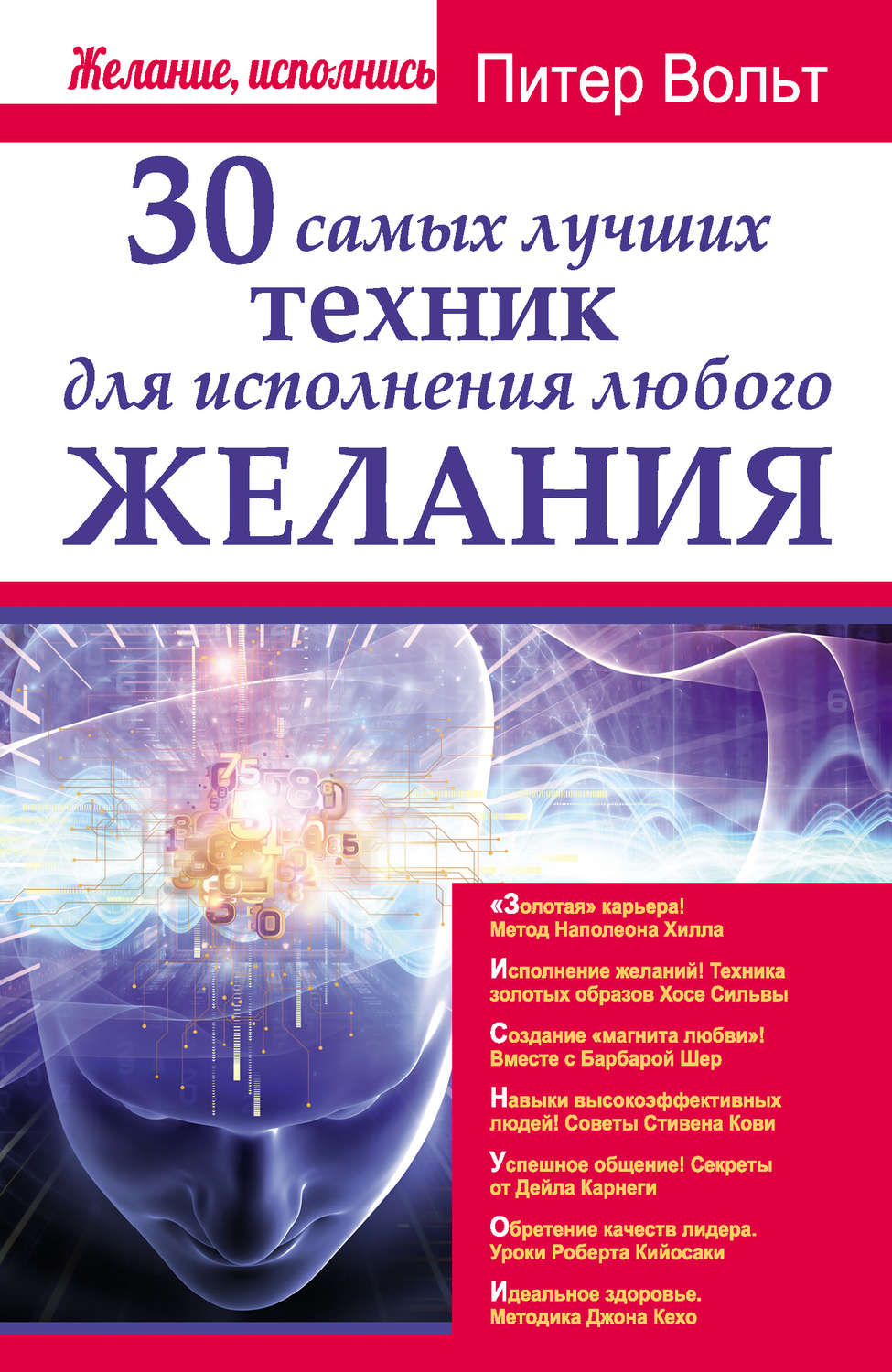 Желание, исполнись

Питер Вольт

30 самых лучших техник для исполнения любого ЖЕЛАНИЯ

«Золотая» карьера! Метод Наполеона Хилла

Исполнение желаний! Техника золотых образов Хосе Сильвы

Создание «магнита любви»! Вместе с Барбарой Шер

Навыки высокоэффективных людей! Советы Стивена Кови

Успешное общение! Секреты от Дейла Карнеги

Обретение качеств лидера. Уроки Роберта Кийосаки

Идеальное здоровье. Методика Джона Кехо